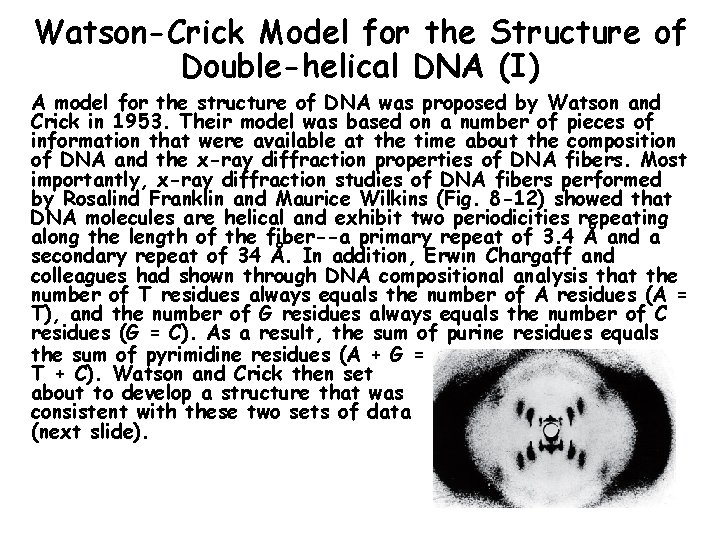 Watson-Crick Model for the Structure of Double-helical DNA (I)

A model for the structure of DNA was proposed by Watson and Crick in 1953. Their model was based on a number of pieces of information that were available at the time about the composition of DNA and the x-ray diffraction properties of DNA fibers. Most importantly, x-ray diffraction studies of DNA fibers performed by Rosalind Franklin and Maurice Wilkins (Fig. 8-12) showed that DNA molecules are helical and exhibit two periodicities repeating along the length of the fiber--a primary repeat of 3.4 Å and a secondary repeat of 34 Å. In addition, Erwin Chargaff and colleagues had shown through DNA compositional analysis that the number of T residues always equals the number of A residues (A = T), and the number of G residues always equals the number of C residues (G = C). As a result, the sum of purine residues equals the sum of pyrimidine residues (A + G = T + C). Watson and Crick then set about to develop a structure that was consistent with these two sets of data (next slide).